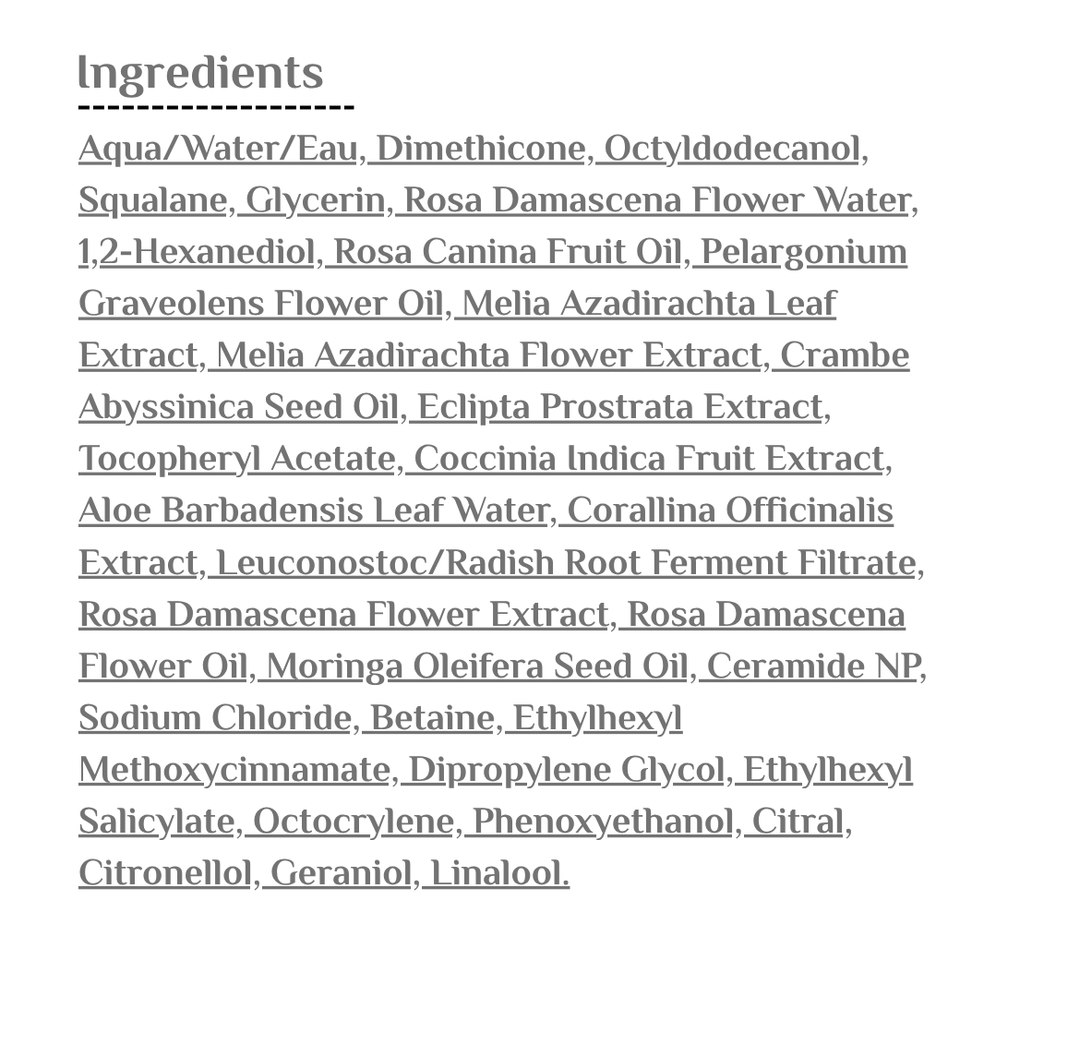 Ingredients

Aqua/Water/Eau, Dimethicone, Octyldodecanol, Squalane, Glycerin, Rosa Damascena Flower Water, 1,2-Hexanediol, Rosa Canina Fruit Oil, Pelargonium Graveolens Flower Oil, Melia Azadirachta Leaf Extract, Melia Azadirachta Flower Extract, Crambe Abyssinica Seed Oil, Eclipta Prostrata Extract, Tocopheryl Acetate, Coccinia Indica Fruit Extract, Aloe Barbadensis Leaf Water, Corallina Officinalis Extract, Leuconostoc/Radish Root Ferment Filtrate, Rosa Damascena Flower Extract, Rosa Damascena Flower Oil, Moringa Oleifera Seed Oil, Ceramide NP, Sodium Chloride, Betaine, Ethylhexyl Methoxycinnamate, Dipropylene Glycol, Ethylhexyl Salicylate, Octocrylene, Phenoxyethanol, Citral, Citronellol, Geraniol, Linalool.